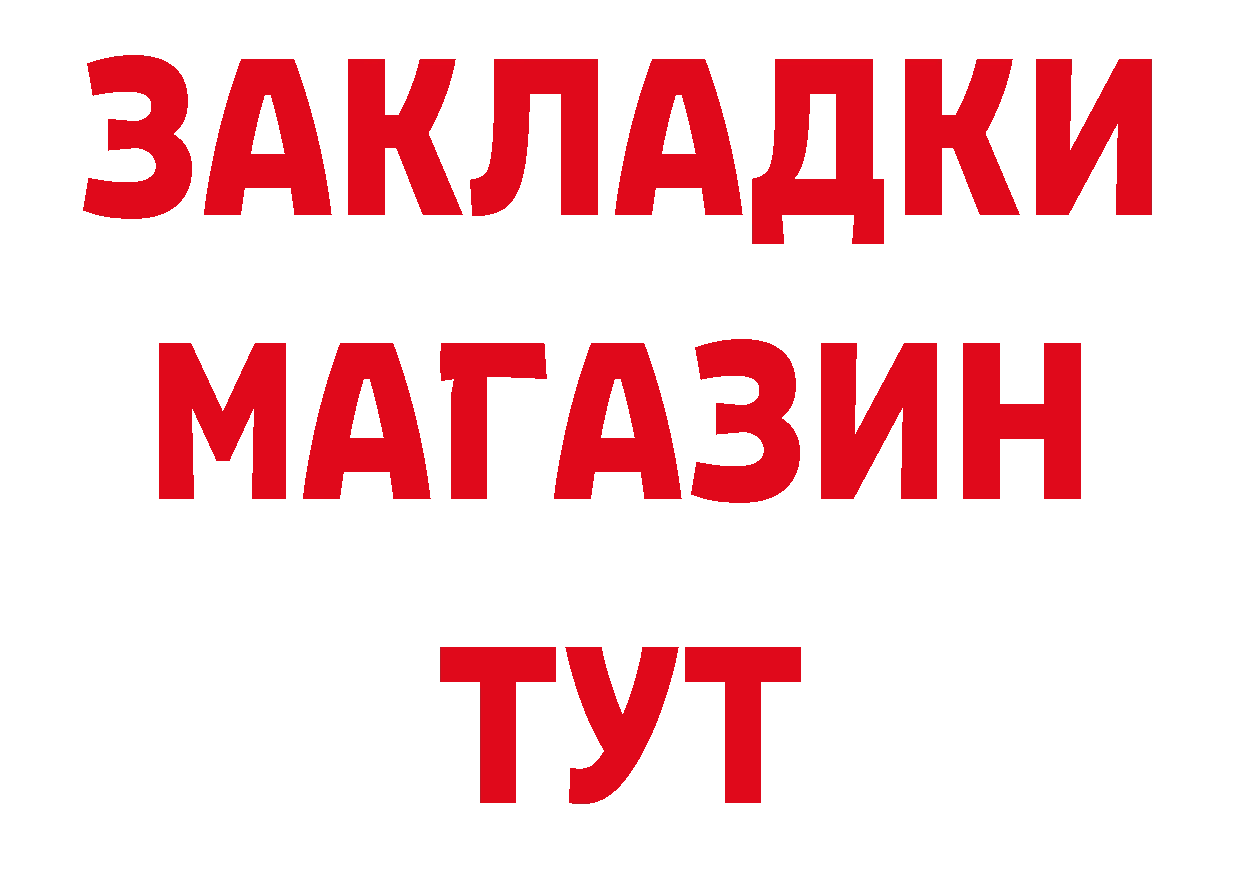 ЗАКЛАДКИ
МАГАЗИН
ТУТ